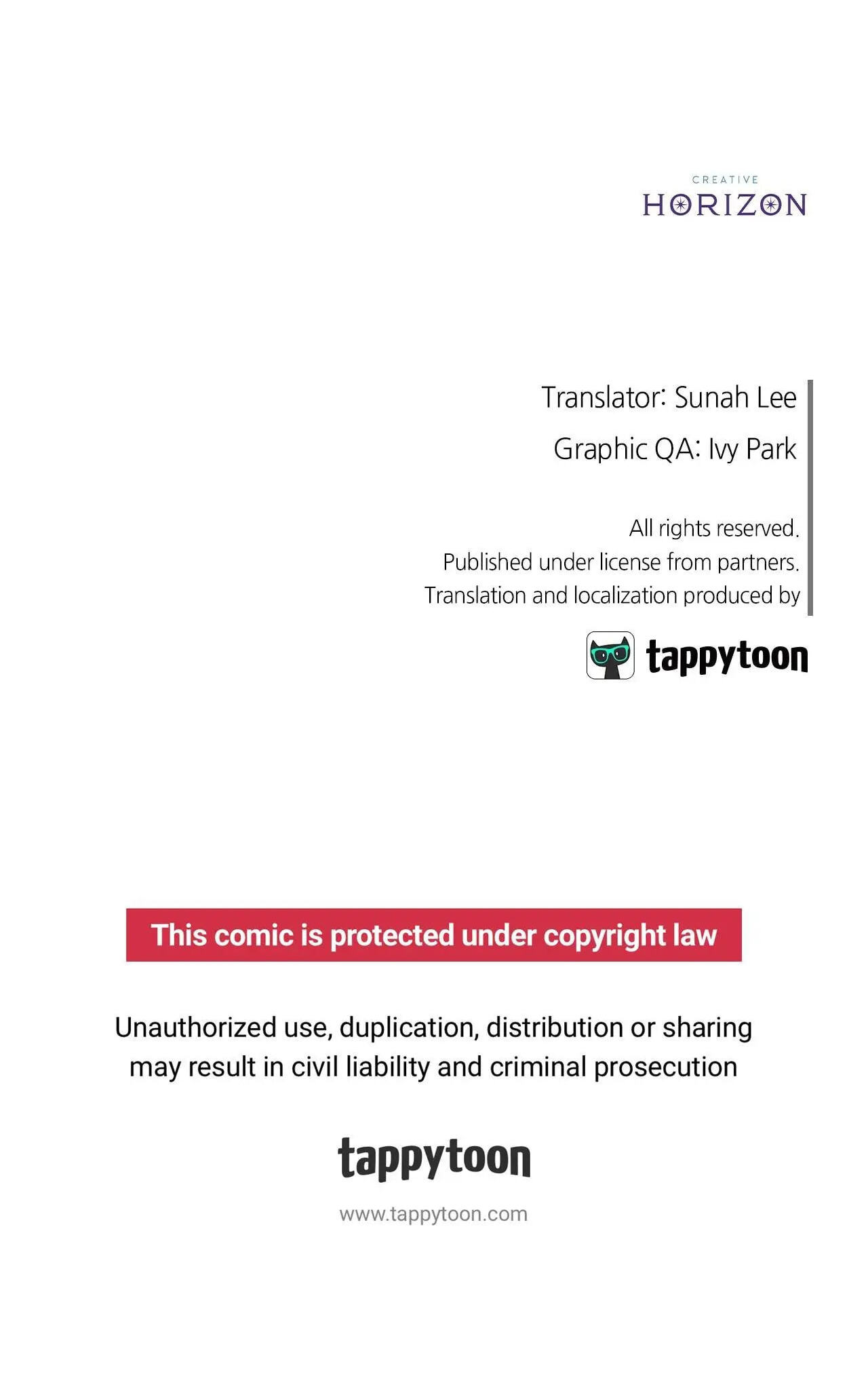 CREATIVE
HORIZON

Translator: Sunah Lee
Graphic QA: Ivy Park

All rights reserved.
Published under license from partners.
Translation and localization produced by

tappytoon

This comic is protected under copyright law

Unauthorized use, duplication, distribution or sharing may result in civil liability and criminal prosecution

tappytoon

www.tappytoon.com